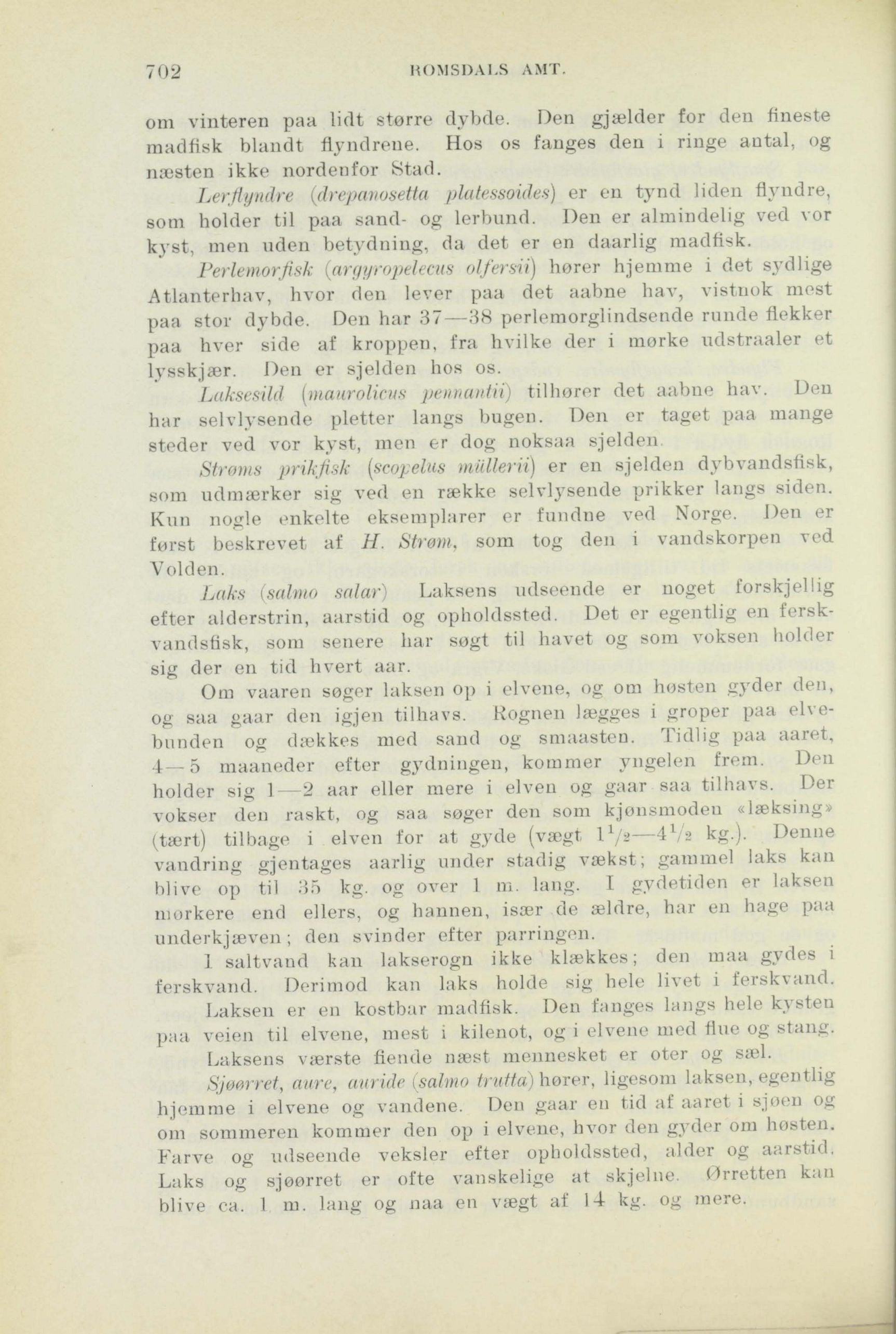 702 ROMSDALS AMT.

om vinteren paa lidt større dybde. Den gjælder for den fineste madfisk blandt flyndrene. Hos os fanges den i ringe antal, og næsten ikke nordenfor Stad.

Lerflyndre (drepanosetta platessoides) er en tynd liden flyndre, som holder til paa sand- og lerbund. Den er almindelig ved vor kyst, men uden betydning, da det er en daarlig madfisk.

Perlemorfisk (argyropelecus olfersii) hører hjemme i det sydlige Atlanterhav, hvor den lever paa det aabne hav, vistnok mest paa stor dybde. Den har 37—38 perlemorglindsende runde flekker paa hver side af kroppen, fra hvilke der i mørke udstraaler et lysskjær. Den er sjelden hos os.

Laksesild (maurolicus pennantii) tilhører det aabne hav. Den har selvlysende pletter langs bugen. Den er taget paa mange steder ved vor kyst, men er dog noksaa sjelden.

Strøms prikfisk (scopelus müllerii) er en sjelden dybvandsfisk, som udmærker sig ved en række selvlysende prikker langs siden. Kun nogle enkelte eksemplarer er fundne ved Norge. Den er først beskrevet af H. Strøm, som tog den i vandskorpen ved Volden.

Laks (salmo salar) Laksens udseende er noget forskjellig efter alderstrin, aarstid og opholdssted. Det er egentlig en ferskvandsfisk, som senere har søgt til havet og som voksen holder sig der en tid hvert aar.

Om vaaren søger laksen op i elvene, og om høsten gyder den, og saa gaar den igjen tilhavs. Rognen lægges i groper paa elvebunden og dækkes med sand og smaasten. Tidlig paa aaret, 4—5 maaneder efter gydningen, kommer yngelen frem. Den holder sig 1—2 aar eller mere i elven og gaar saa tilhavs. Der vokser den raskt, og saa søger den som kjønsmoden «læksing» (tært) tilbage i elven for at gyde (vægt $1\frac{1}{2}$—$4\frac{1}{2}$ kg.). Denne vandring gjentages aarlig under stadig vækst; gammel laks kan blive op til 35 kg. og over 1 m. lang. I gydetiden er laksen mørkere end ellers, og hannen, især de ældre, har en hage paa underkjæven; den svinder efter parringen.

I saltvand kan lakserogn ikke klækkes; den maa gydes i ferskvand. Derimod kan laks holde sig hele livet i ferskvand.

Laksen er en kostbar madfisk. Den fanges langs hele kysten paa veien til elvene, mest i kilenot, og i elvene med flue og stang.

Laksens værste fiende næst mennesket er oter og sæl.

Sjøørret, aure, auride (salmo trutta) hører, ligesom laksen, egentlig hjemme i elvene og vandene. Den gaar en tid af aaret i sjøen og om sommeren kommer den op i elvene, hvor den gyder om høsten. Farve og udseende veksler efter opholdssted, alder og aarstid. Laks og sjøørret er ofte vanskelige at skjelne. Ørretten kan blive ca. 1 m. lang og naa en vægt af 14 kg. og mere.